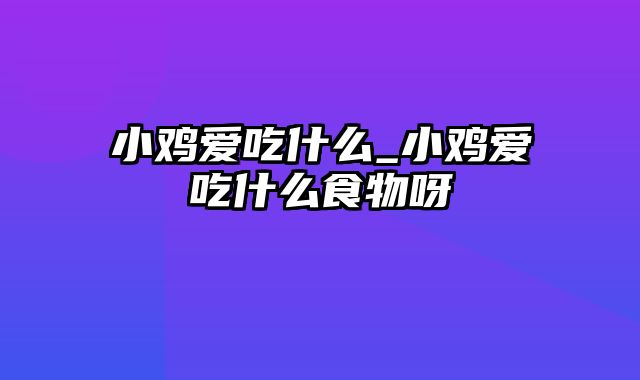 小鸡爱吃什么_小鸡爱吃什么食物呀